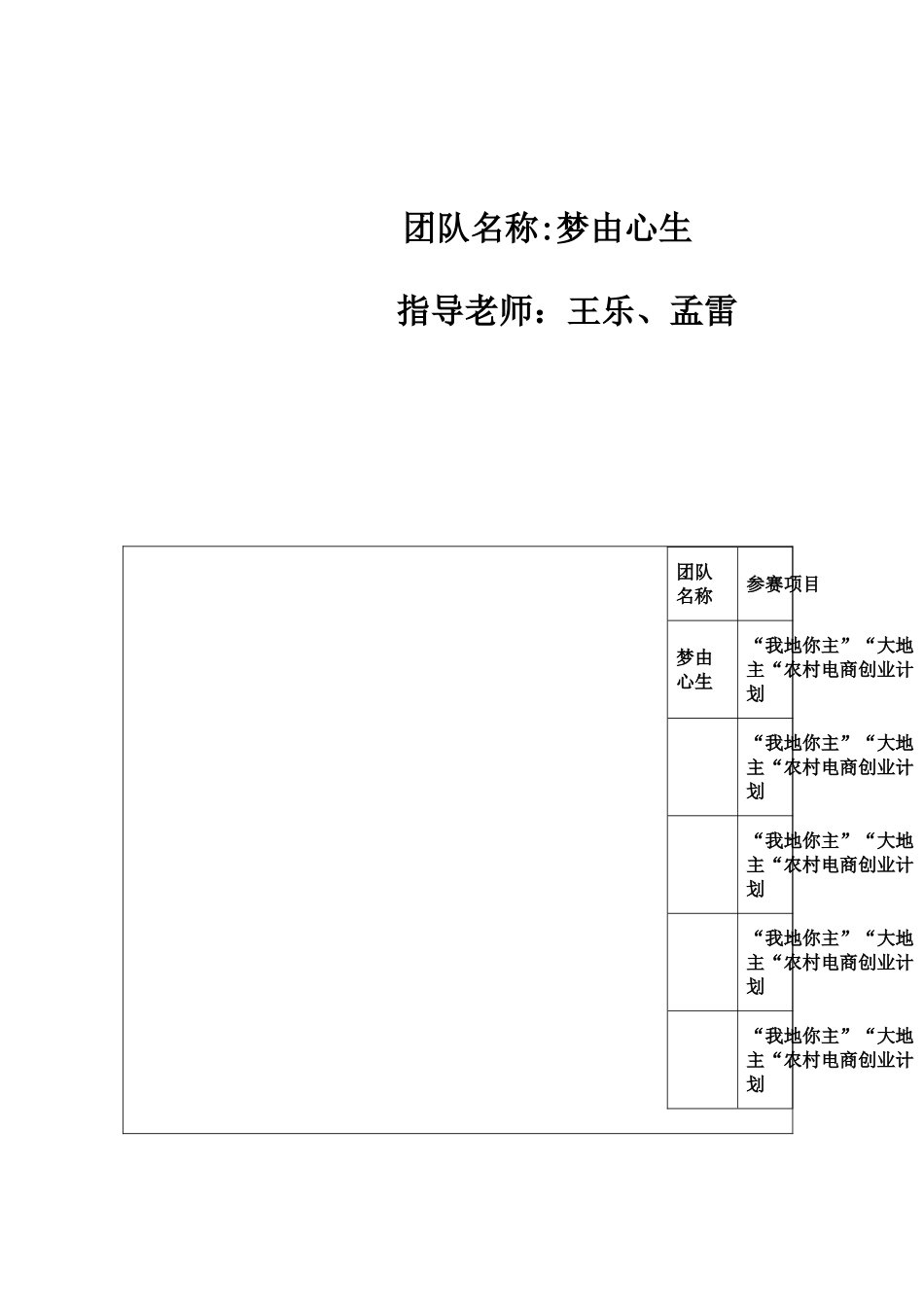 团队名称:梦由心生

指导老师：王乐、孟雷

| 团队名称 | 参赛项目 |
|---|---|
| 梦由心生 | “我地你主”“大地主“农村电商创业计划 |
|  | “我地你主”“大地主“农村电商创业计划 |
|  | “我地你主”“大地主“农村电商创业计划 |
|  | “我地你主”“大地主“农村电商创业计划 |
|  | “我地你主”“大地主“农村电商创业计划 |